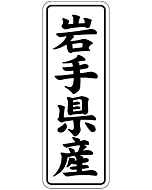 岩手県産